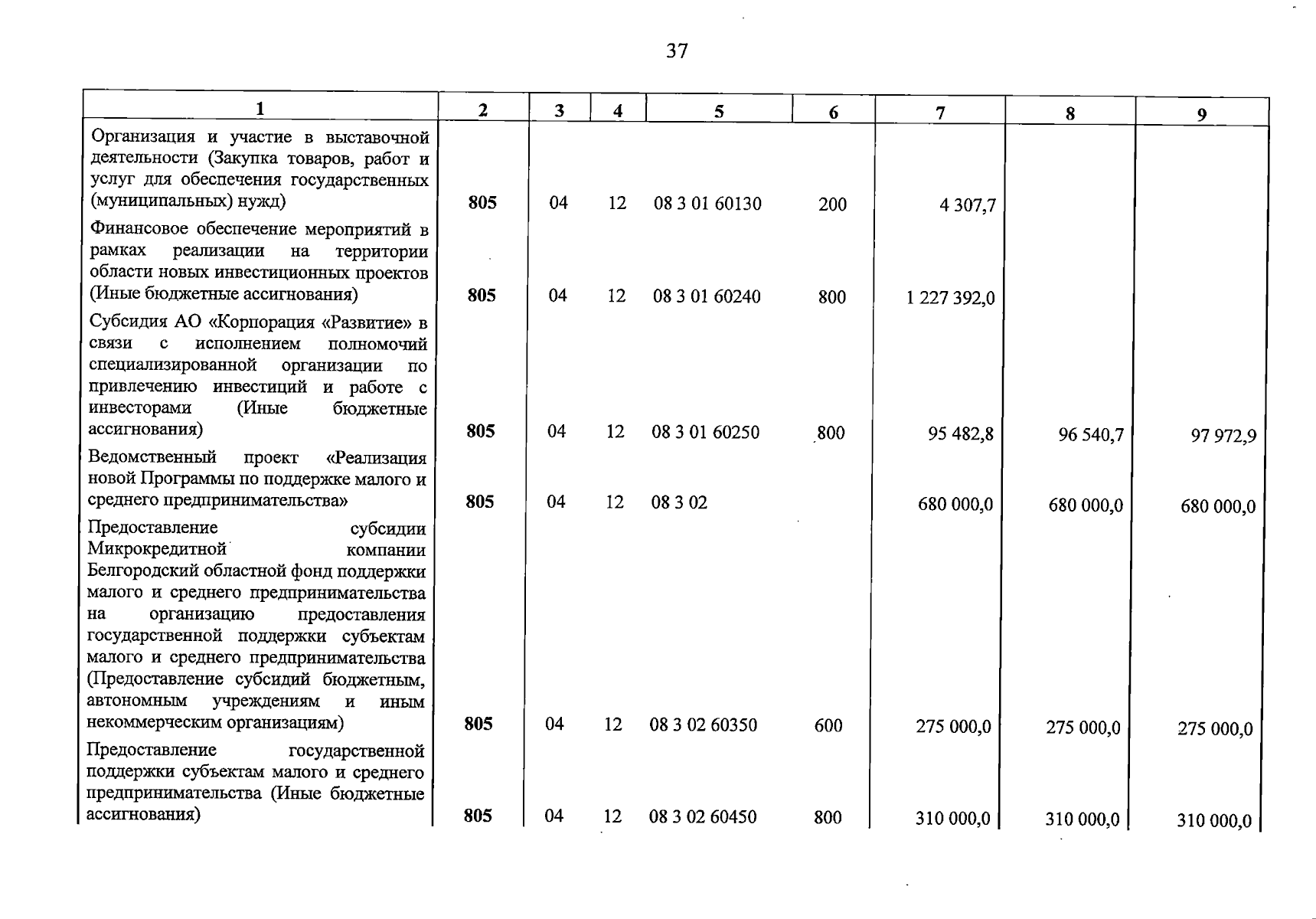 37

| 1 | 2 | 3 | 4 | 5 | 6 | 7 | 8 | 9 |
|---|---|---|---|---|---|---|---|---|
| Организация и участие в выставочной деятельности (Закупка товаров, работ и услуг для обеспечения государственных (муниципальных) нужд) | 805 | 04 | 12 | 08 3 01 60130 | 200 | 4 307,7 | | |
| Финансовое обеспечение мероприятий в рамках реализации на территории области новых инвестиционных проектов (Иные бюджетные ассигнования) | 805 | 04 | 12 | 08 3 01 60240 | 800 | 1 227 392,0 | | |
| Субсидия АО «Корпорация «Развитие» в связи с исполнением полномочий специализированной организации по привлечению инвестиций и работе с инвесторами (Иные бюджетные ассигнования) | 805 | 04 | 12 | 08 3 01 60250 | 800 | 95 482,8 | 96 540,7 | 97 972,9 |
| Ведомственный проект «Реализация новой Программы по поддержке малого и среднего предпринимательства» | 805 | 04 | 12 | 08 3 02 | | 680 000,0 | 680 000,0 | 680 000,0 |
| Предоставление субсидии Микрокредитной компании Белгородский областной фонд поддержки малого и среднего предпринимательства на организацию предоставления государственной поддержки субъектам малого и среднего предпринимательства (Предоставление субсидий бюджетным, автономным учреждениям и иным некоммерческим организациям) | 805 | 04 | 12 | 08 3 02 60350 | 600 | 275 000,0 | 275 000,0 | 275 000,0 |
| Предоставление государственной поддержки субъектам малого и среднего предпринимательства (Иные бюджетные ассигнования) | 805 | 04 | 12 | 08 3 02 60450 | 800 | 310 000,0 | 310 000,0 | 310 000,0 |